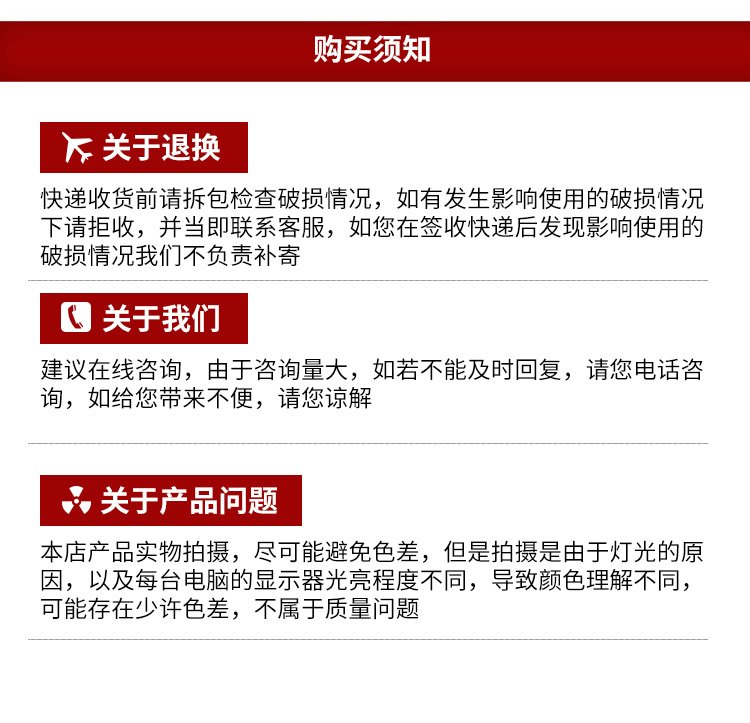 购买须知

关于退换

快递收货前请拆包检查破损情况，如有发生影响使用的破损情况下请拒收，并当即联系客服，如您在签收快递后发现影响使用的破损情况我们不负责补寄

关于我们

建议在线咨询，由于咨询量大，如若不能及时回复，请您电话咨询，如给您带来不便，请您谅解

关于产品问题

本店产品实物拍摄，尽可能避免色差，但是拍摄是由于灯光的原因，以及每台电脑的显示器光亮程度不同，导致颜色理解不同，可能存在少许色差，不属于质量问题